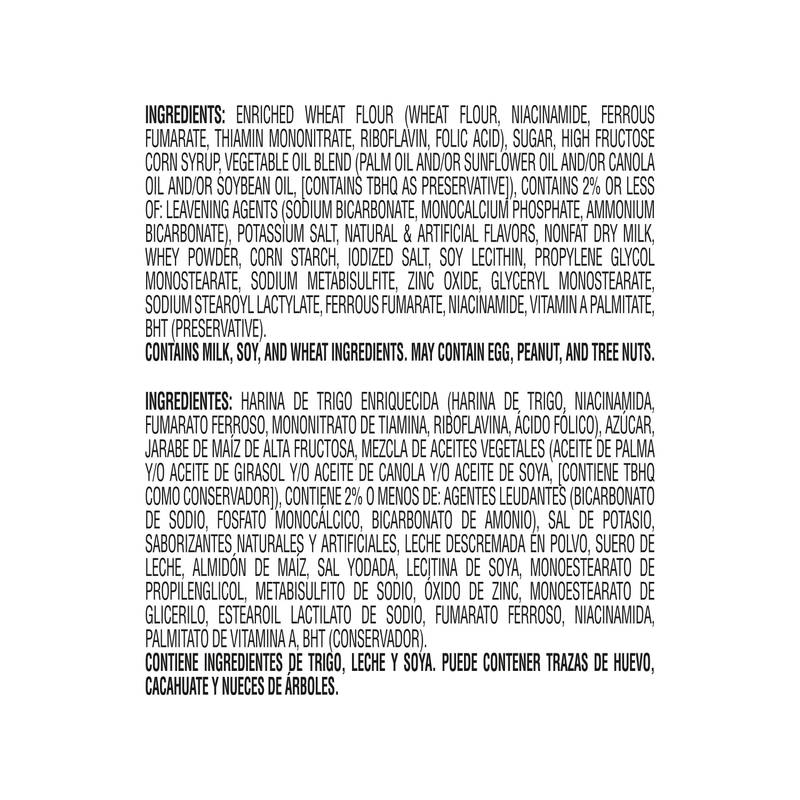 INGREDIENTS: ENRICHED WHEAT FLOUR (WHEAT FLOUR, NIACINAMIDE, FERROUS FUMARATE, THIAMIN MONONITRATE, RIBOFLAVIN, FOLIC ACID), SUGAR, HIGH FRUCTOSE CORN SYRUP, VEGETABLE OIL BLEND (PALM OIL AND/OR SUNFLOWER OIL AND/OR CANOLA OIL AND/OR SOYBEAN OIL, [CONTAINS TBHQ AS PRESERVATIVE]), CONTAINS 2% OR LESS OF: LEAVENING AGENTS (SODIUM BICARBONATE, MONOCALCIUM PHOSPHATE, AMMONIUM BICARBONATE), POTASSIUM SALT, NATURAL & ARTIFICIAL FLAVORS, NONFAT DRY MILK, WHEY POWDER, CORN STARCH, IODIZED SALT, SOY LECITHIN, PROPYLENE GLYCOL MONOSTEARATE, SODIUM METABISULFITE, ZINC OXIDE, GLYCERYL MONOSTEARATE, SODIUM STEAROYL LACTYLATE, FERROUS FUMARATE, NIACINAMIDE, VITAMIN A PALMITATE, BHT (PRESERVATIVE).
CONTAINS MILK, SOY, AND WHEAT INGREDIENTS. MAY CONTAIN EGG, PEANUT, AND TREE NUTS.

INGREDIENTES: HARINA DE TRIGO ENRIQUECIDA (HARINA DE TRIGO, NIACINAMIDA, FUMARATO FERROSO, MONONITRATO DE TIAMINA, RIBOFLAVINA, ÁCIDO FÓLICO), AZÚCAR, JARABE DE MAÍZ DE ALTA FRUCTOSA, MEZCLA DE ACEITES VEGETALES (ACEITE DE PALMA Y/O ACEITE DE GIRASOL Y/O ACEITE DE CANOLA Y/O ACEITE DE SOYA, [CONTIENE TBHQ COMO CONSERVADOR]), CONTIENE 2% O MENOS DE: AGENTES LEUDANTES (BICARBONATO DE SODIO, FOSFATO MONOCÁLCICO, BICARBONATO DE AMONIO), SAL DE POTASIO, SABORIZANTES NATURALES Y ARTIFICIALES, LECHE DESCREMADA EN POLVO, SUERO DE LECHE, ALMIDÓN DE MAÍZ, SAL YODADA, LECITINA DE SOYA, MONOESTEARATO DE PROPILENGLICOL, METABISULFITO DE SODIO, ÓXIDO DE ZINC, MONOESTEARATO DE GLICERILO, ESTEAROIL LACTILATO DE SODIO, FUMARATO FERROSO, NIACINAMIDA, PALMITATO DE VITAMINA A, BHT (CONSERVADOR).
CONTIENE INGREDIENTES DE TRIGO, LECHE Y SOYA. PUEDE CONTENER TRAZAS DE HUEVO, CACAHUATE Y NUECES DE ÁRBOLES.